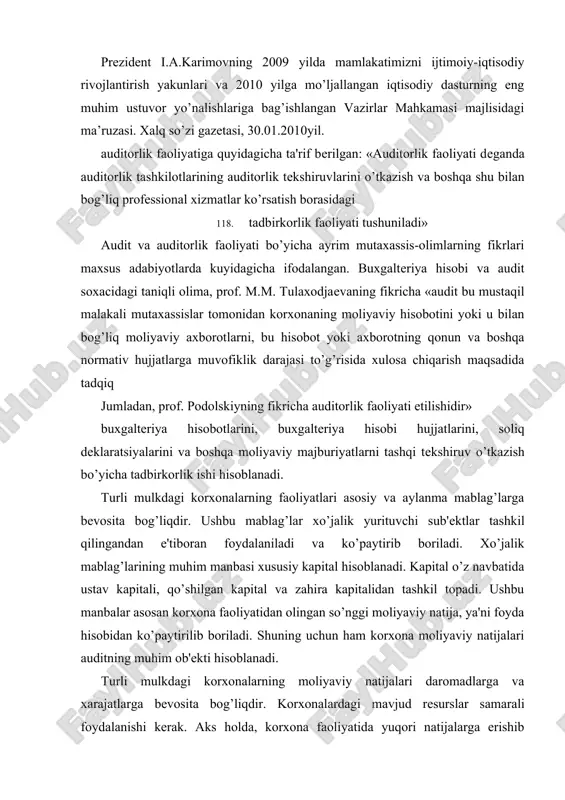 Prezident I.A.Karimovning 2009 yilda mamlakatimizni ijtimoiy-iqtisodiy rivojlantirish yakunlari va 2010 yilga mo’ljallangan iqtisodiy dasturning eng muhim ustuvor yo’nalishlariga bag’ishlangan Vazirlar Mahkamasi majlisidagi ma’ruzasi. Xalq so’zi gazetasi, 30.01.2010yil.

auditorlik faoliyatiga quyidagicha ta'rif berilgan: «Auditorlik faoliyati deganda auditorlik tashkilotlarining auditorlik tekshiruvlarini o’tkazish va boshqa shu bilan bog’liq professional xizmatlar ko’rsatish borasidagi

118. tadbirkorlik faoliyati tushuniladi»

Audit va auditorlik faoliyati bo’yicha ayrim mutaxassis-olimlarning fikrlari maxsus adabiyotlarda kuyidagicha ifodalangan. Buxgalteriya hisobi va audit soxacidagi taniqli olima, prof. M.M. Tulaxodjaevaning fikricha «audit bu mustaqil malakali mutaxassislar tomonidan korxonaning moliyaviy hisobotini yoki u bilan bog’liq moliyaviy axborotlarni, bu hisobot yoki axborotning qonun va boshqa normativ hujjatlarga muvofiklik darajasi to’g’risida xulosa chiqarish maqsadida tadqiq

Jumladan, prof. Podolskiyning fikricha auditorlik faoliyati etilishidir»

buxgalteriya hisobotlarini, buxgalteriya hisobi hujjatlarini, soliq deklaratsiyalarini va boshqa moliyaviy majburiyatlarni tashqi tekshiruv o’tkazish bo’yicha tadbirkorlik ishi hisoblanadi.

Turli mulkdagi korxonalarning faoliyatlari asosiy va aylanma mablag’larga bevosita bog’liqdir. Ushbu mablag’lar xo’jalik yurituvchi sub'ektlar tashkil qilingandan e'tiboran foydalaniladi va ko’paytirib boriladi. Xo’jalik mablag’larining muhim manbasi xususiy kapital hisoblanadi. Kapital o’z navbatida ustav kapitali, qo’shilgan kapital va zahira kapitalidan tashkil topadi. Ushbu manbalar asosan korxona faoliyatidan olingan so’nggi moliyaviy natija, ya'ni foyda hisobidan ko’paytirilib boriladi. Shuning uchun ham korxona moliyaviy natijalari auditning muhim ob'ekti hisoblanadi.

Turli mulkdagi korxonalarning moliyaviy natijalari daromadlarga va xarajatlarga bevosita bog’liqdir. Korxonalardagi mavjud resurslar samarali foydalanishi kerak. Aks holda, korxona faoliyatida yuqori natijalarga erishib

FaylHub.uz